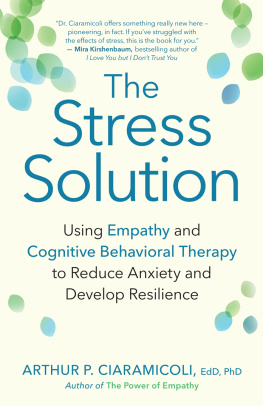 "Dr. Ciaramicoli offers something really new here – pioneering, in fact. If you've struggled with the effects of stress, this is the book for you."
— Mira Kirshenbaum, bestselling author of I Love You but I Don't Trust You

The Stress Solution

Using Empathy and Cognitive Behavioral Therapy to Reduce Anxiety and Develop Resilience

ARTHUR P. CIARAMICOLI, EdD, PhD
Author of The Power of Empathy